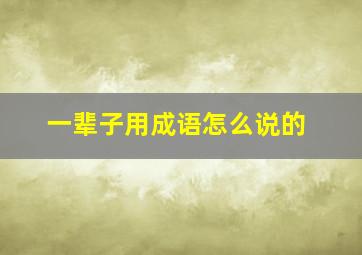 一辈子用成语怎么说的